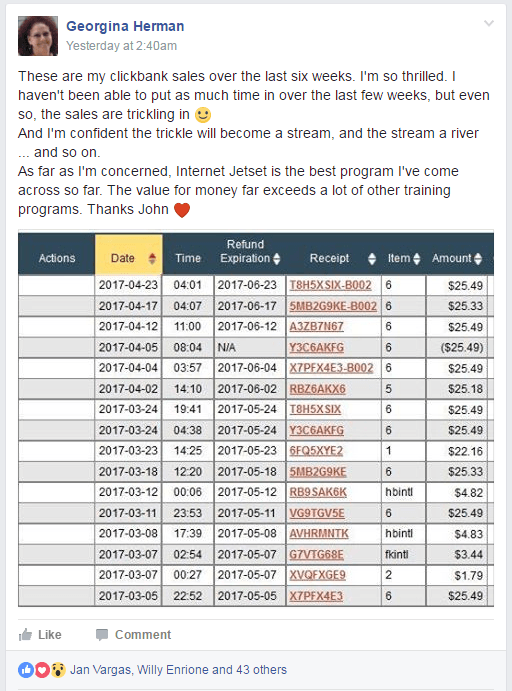 Georgina Herman
Yesterday at 2:40am

These are my clickbank sales over the last six weeks. I'm so thrilled. I haven't been able to put as much time in over the last few weeks, but even so, the sales are trickling in 🙂
And I'm confident the trickle will become a stream, and the stream a river ... and so on.
As far as I'm concerned, Internet Jetset is the best program I've come across so far. The value for money far exceeds a lot of other training programs. Thanks John ❤️

| Actions | Date | Time | Refund Expiration | Receipt | Item | Amount |
|---|---|---|---|---|---|---|
| | 2017-04-23 | 04:01 | 2017-06-23 | T8H5XSIX-B002 | 6 | $25.49 |
| | 2017-04-17 | 04:07 | 2017-06-17 | 5MB2G9KE-B002 | 6 | $25.33 |
| | 2017-04-12 | 11:00 | 2017-06-12 | A3ZB7N67 | 6 | $25.49 |
| | 2017-04-05 | 08:04 | N/A | Y3C6AKFG | 6 | ($25.49) |
| | 2017-04-04 | 03:57 | 2017-06-04 | X7PFX4E3-B002 | 6 | $25.49 |
| | 2017-04-02 | 14:10 | 2017-06-02 | RBZ6AKX6 | 5 | $25.18 |
| | 2017-03-24 | 19:41 | 2017-05-24 | T8H5XSIX | 6 | $25.49 |
| | 2017-03-24 | 04:38 | 2017-05-24 | Y3C6AKFG | 6 | $25.49 |
| | 2017-03-23 | 14:25 | 2017-05-23 | 6FQ5XYE2 | 1 | $22.16 |
| | 2017-03-18 | 12:20 | 2017-05-18 | 5MB2G9KE | 6 | $25.33 |
| | 2017-03-12 | 00:06 | 2017-05-12 | RB9SAK6K | hbintl | $4.82 |
| | 2017-03-11 | 23:53 | 2017-05-11 | VG9TGV5E | 6 | $25.49 |
| | 2017-03-08 | 17:39 | 2017-05-08 | AVHRMNTK | hbintl | $4.83 |
| | 2017-03-07 | 02:54 | 2017-05-07 | G7VTG68E | fkintl | $3.44 |
| | 2017-03-07 | 00:27 | 2017-05-07 | XVQFXGE9 | 2 | $1.79 |
| | 2017-03-05 | 22:52 | 2017-05-05 | X7PFX4E3 | 6 | $25.49 |

Like Comment

Jan Vargas, Willy Enrione and 43 others